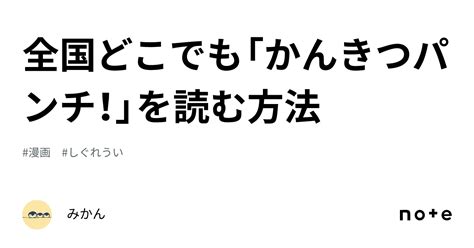 全国どこでも「かんきつパンチ!」を読む方法

#漫画　#しぐれうい

みかん

note